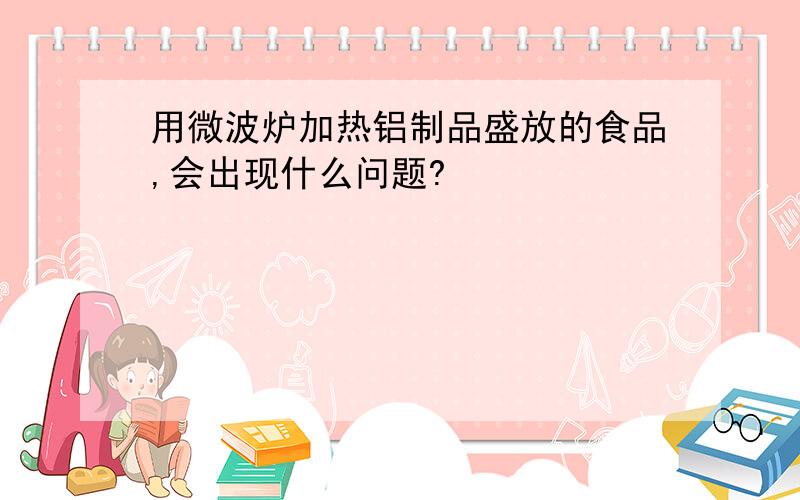 用微波炉加热铝制品盛放的食品,会出现什么问题?